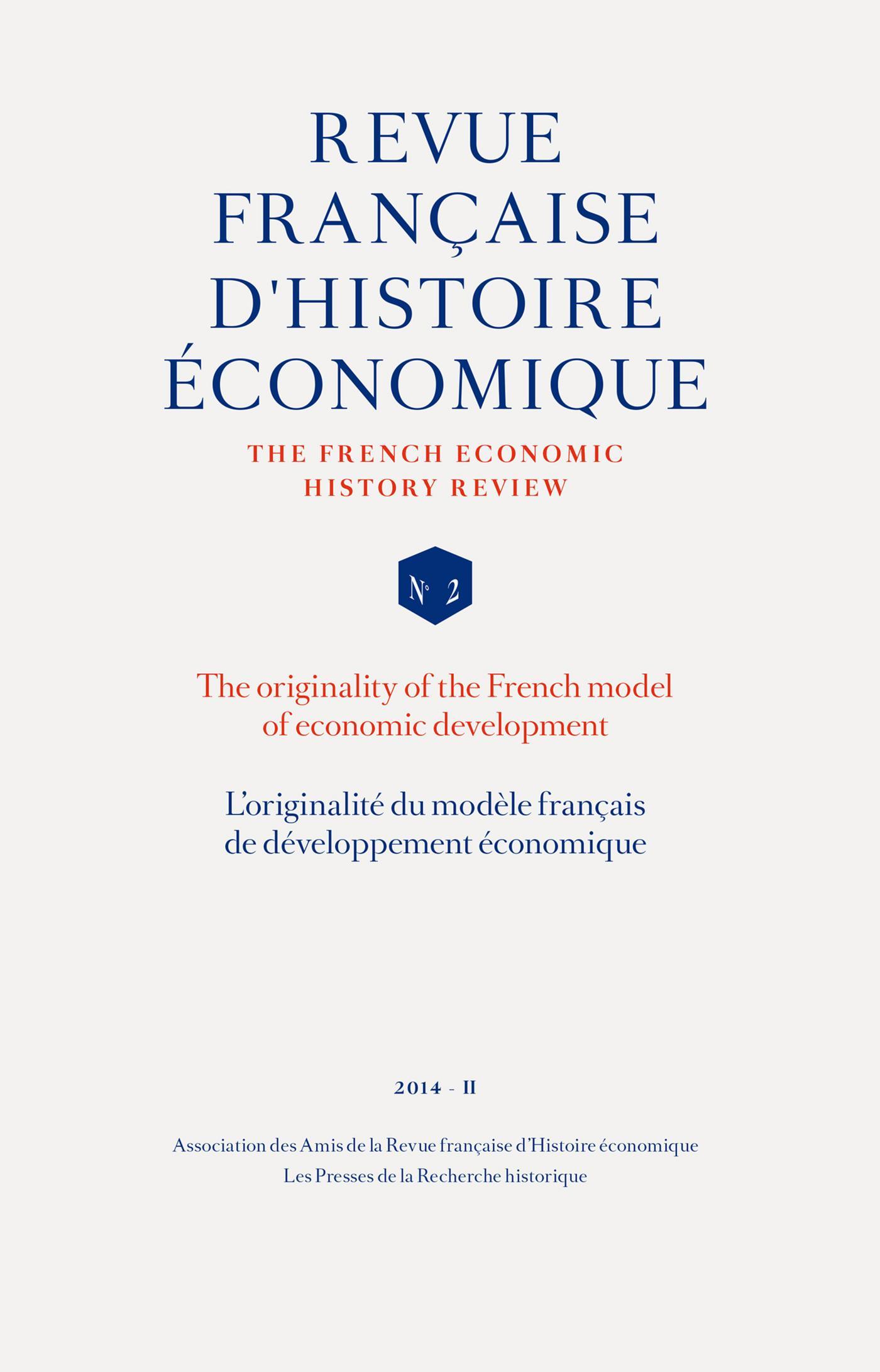 REVUE
FRANÇAISE
D'HISTOIRE
ÉCONOMIQUE

THE FRENCH ECONOMIC
HISTORY REVIEW

N° 2

The originality of the French model of economic development

L'originalité du modèle français de développement économique

2014 - II

Association des Amis de la Revue française d'Histoire économique
Les Presses de la Recherche historique